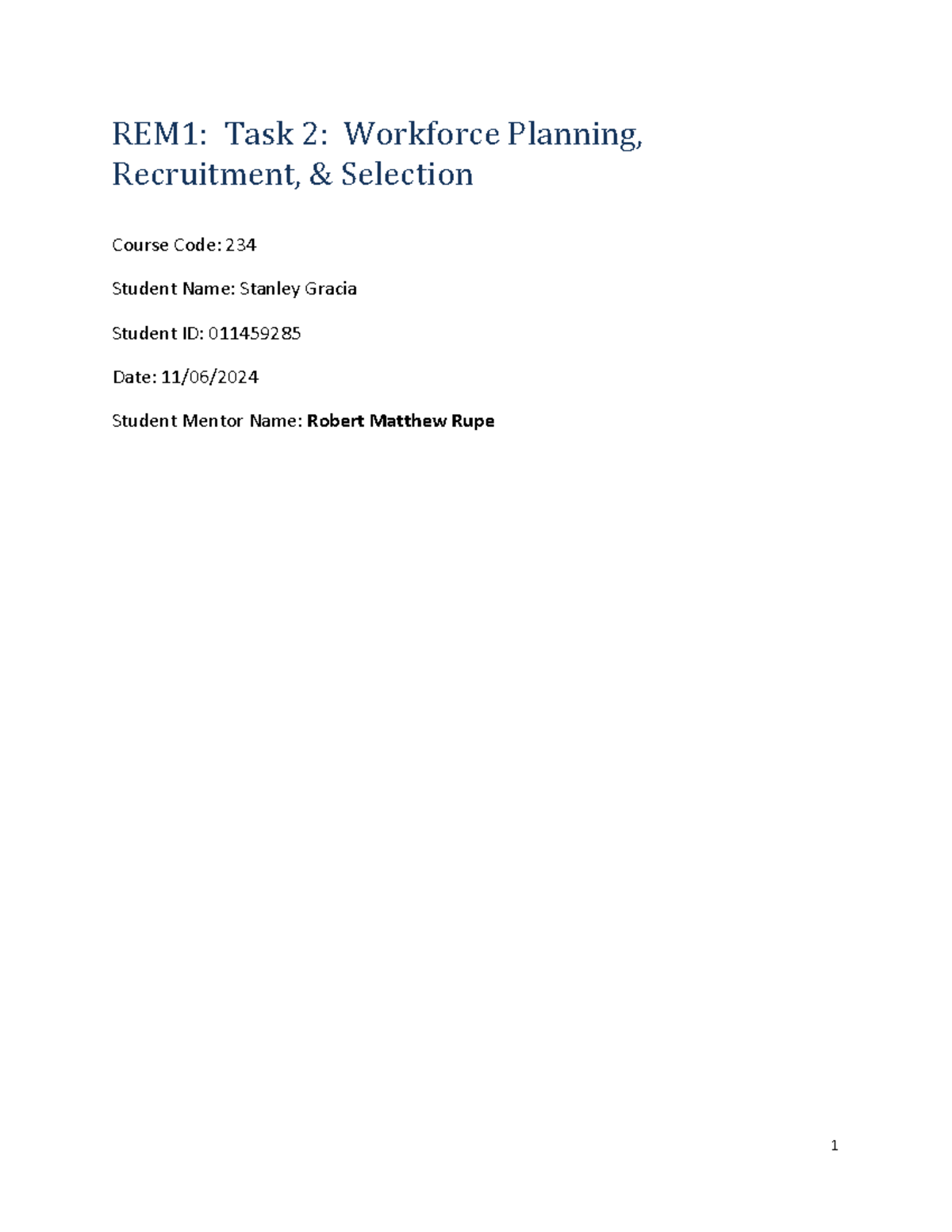 REM1: Task 2: Workforce Planning, Recruitment, & Selection

Course Code: 234

Student Name: Stanley Gracia

Student ID: 011459285

Date: 11/06/2024

Student Mentor Name: Robert Matthew Rupe

1